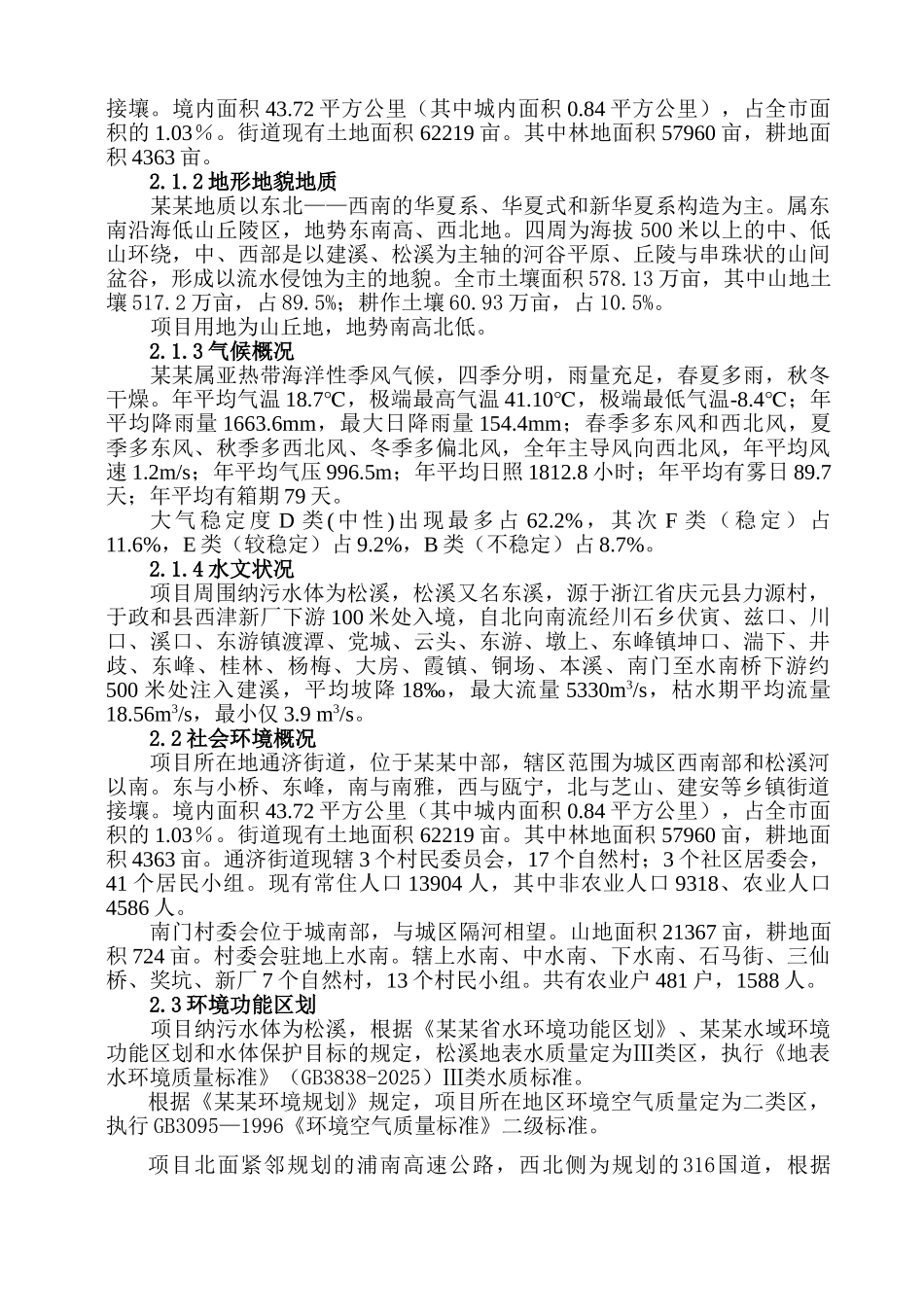 接壤。境内面积43.72平方公里（其中城内面积0.84平方公里），占全市面积的1.03％。街道现有土地面积62219亩。其中林地面积57960亩，耕地面积4363亩。

2.1.2地形地貌地质

某某地质以东北——西南的华夏系、华夏式和新华夏系构造为主。属东南沿海低山丘陵区，地势东南高、西北地。四周为海拔500米以上的中、低山环绕，中、西部是以建溪、松溪为主轴的河谷平原、丘陵与串珠状的山间盆谷，形成以流水侵蚀为主的地貌。全市土壤面积578.13万亩，其中山地土壤517.2万亩，占89.5%；耕作土壤60.93万亩，占10.5%。

项目用地为山丘地，地势南高北低。

2.1.3气候概况

某某属亚热带海洋性季风气候，四季分明，雨量充足，春夏多雨，秋冬干燥。年平均气温18.7℃，极端最高气温41.10℃，极端最低气温-8.4℃；年平均降雨量1663.6mm，最大日降雨量154.4mm；春季多东风和西北风，夏季多东风、秋季多西北风、冬季多偏北风，全年主导风向西北风，年平均风速1.2m/s；年平均气压996.5m；年平均日照1812.8小时；年平均有雾日89.7天；年平均有箱期79天。

大气稳定度D类(中性)出现最多占62.2%，其次F类（稳定）占11.6%，E类（较稳定）占9.2%，B类（不稳定）占8.7%。

2.1.4水文状况

项目周围纳污水体为松溪，松溪又名东溪，源于浙江省庆元县力源村，于政和县西津新厂下游100米处入境，自北向南流经川石乡伏寅、兹口、川口、溪口、东游镇渡潭、党城、云头、东游、墩上、东峰镇坤口、湍下、井歧、东峰、桂林、杨梅、大房、霞镇、铜场、本溪、南门至水南桥下游约500米处注入建溪，平均坡降18‰，最大流量5330$m^3$/s，枯水期平均流量18.56$m^3$/s，最小仅3.9 $m^3$/s。

2.2社会环境概况

项目所在地通济街道，位于某某中部，辖区范围为城区西南部和松溪河以南。东与小桥、东峰，南与南雅，西与瓯宁，北与芝山、建安等乡镇街道接壤。境内面积43.72平方公里（其中城内面积0.84平方公里），占全市面积的1.03％。街道现有土地面积62219亩。其中林地面积57960亩，耕地面积4363亩。通济街道现辖3个村民委员会，17个自然村；3个社区居委会，41个居民小组。现有常住人口13904人，其中非农业人口9318、农业人口4586人。

南门村委会位于城南部，与城区隔河相望。山地面积21367亩，耕地面积724亩。村委会驻地上水南。辖上水南、中水南、下水南、石马街、三仙桥、奖坑、新厂7个自然村，13个村民小组。共有农业户481户，1588人。

2.3环境功能区划

项目纳污水体为松溪，根据《某某省水环境功能区划》、某某水域环境功能区划和水体保护目标的规定，松溪地表水质量定为Ⅲ类区，执行《地表水环境质量标准》（GB3838-2025）Ⅲ类水质标准。

根据《某某环境规划》规定，项目所在地区环境空气质量定为二类区，执行GB3095—1996《环境空气质量标准》二级标准。

项目北面紧邻规划的浦南高速公路，西北侧为规划的316国道，根据